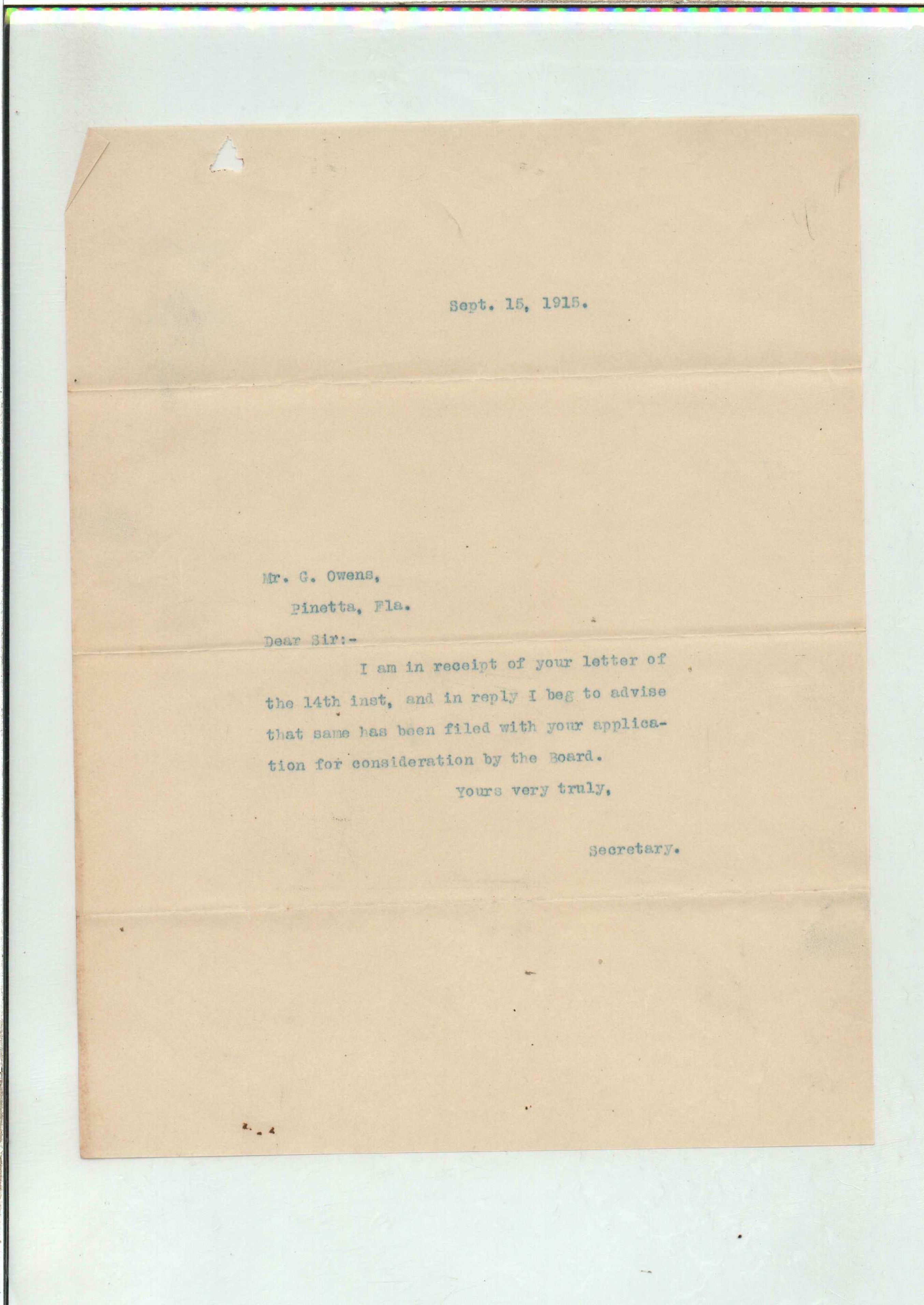 Sept. 15, 1915.

Mr. G. Owens,

Pinetta, Fla.

Dear Sir:-

I am in receipt of your letter of the 14th inst, and in reply I beg to advise that same has been filed with your application for consideration by the Board.

Yours very truly,

Secretary.